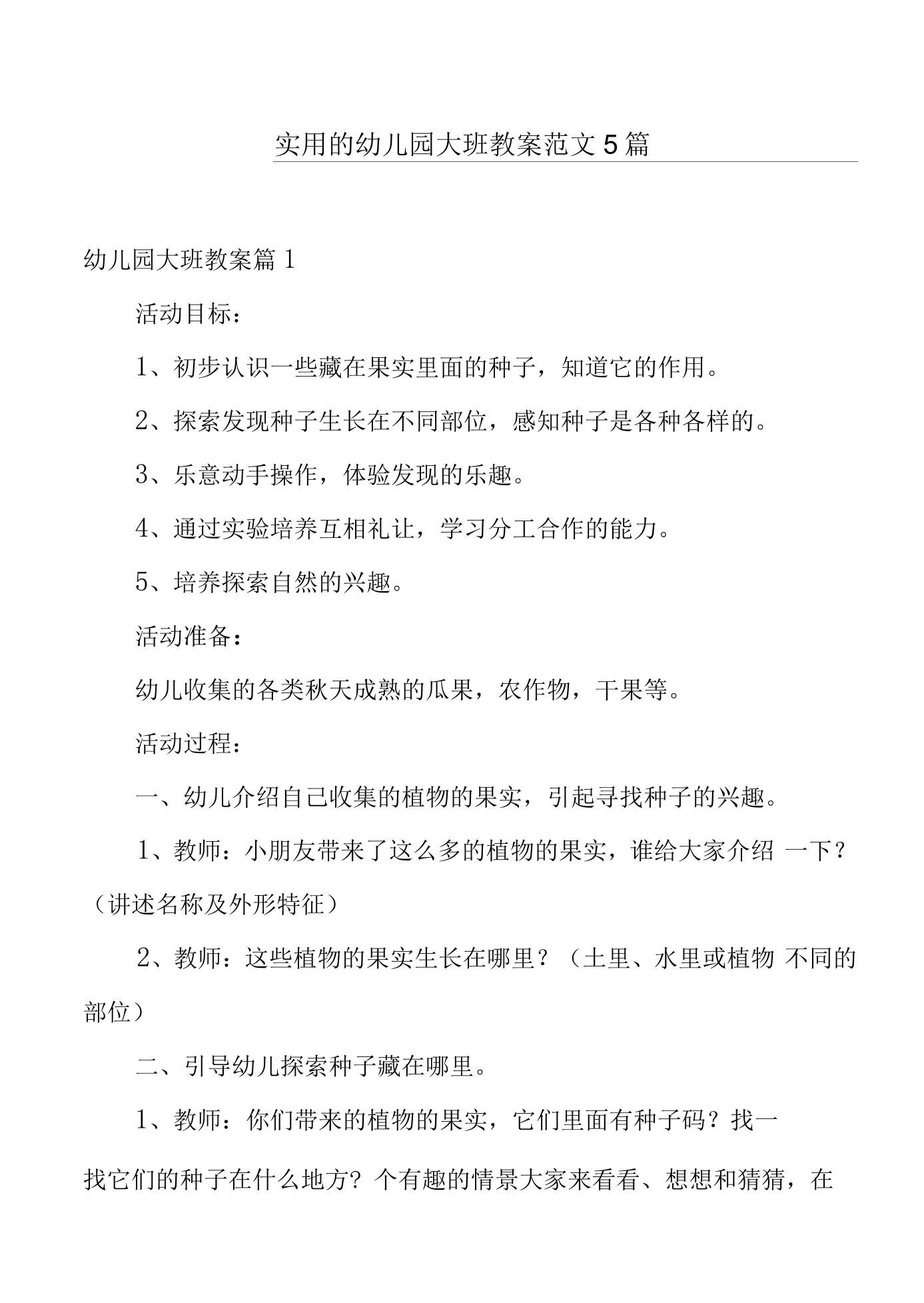 实用的幼儿园大班教案范文5篇

幼儿园大班教案篇1

活动目标：

1、初步认识一些藏在果实里面的种子，知道它的作用。

2、探索发现种子生长在不同部位，感知种子是各种各样的。

3、乐意动手操作，体验发现的乐趣。

4、通过实验培养互相礼让，学习分工合作的能力。

5、培养探索自然的兴趣。

活动准备：

幼儿收集的各类秋天成熟的瓜果，农作物，干果等。

活动过程：

一、幼儿介绍自己收集的植物的果实，引起寻找种子的兴趣。

1、教师：小朋友带来了这么多的植物的果实，谁给大家介绍一下？（讲述名称及外形特征）

2、教师：这些植物的果实生长在哪里？（土里、水里或植物不同的部位）

二、引导幼儿探索种子藏在哪里。

1、教师：你们带来的植物的果实，它们里面有种子码？找一找它们的种子在什么地方？个有趣的情景大家来看看、想想和猜猜，在